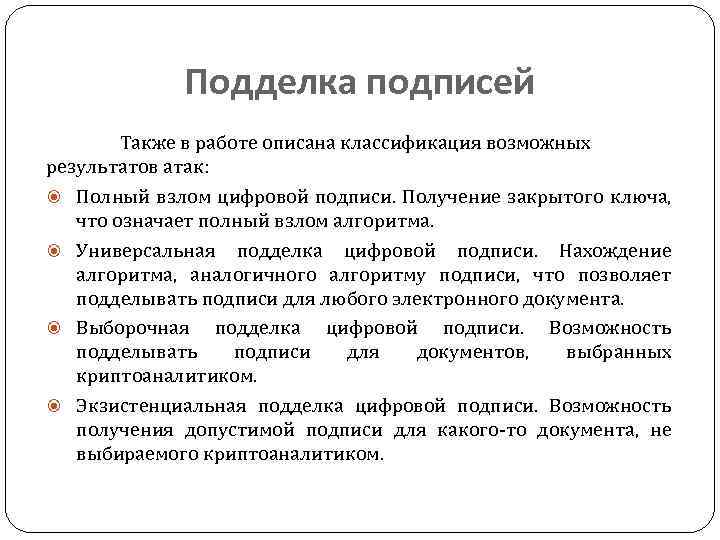 Подделка подписей

Также в работе описана классификация возможных результатов атак:

Полный взлом цифровой подписи. Получение закрытого ключа, что означает полный взлом алгоритма.

Универсальная подделка цифровой подписи. Нахождение алгоритма, аналогичного алгоритму подписи, что позволяет подделывать подписи для любого электронного документа.

Выборочная подделка цифровой подписи. Возможность подделывать подписи для документов, выбранных криптоаналитиком.

Экзистенциальная подделка цифровой подписи. Возможность получения допустимой подписи для какого-то документа, не выбираемого криптоаналитиком.